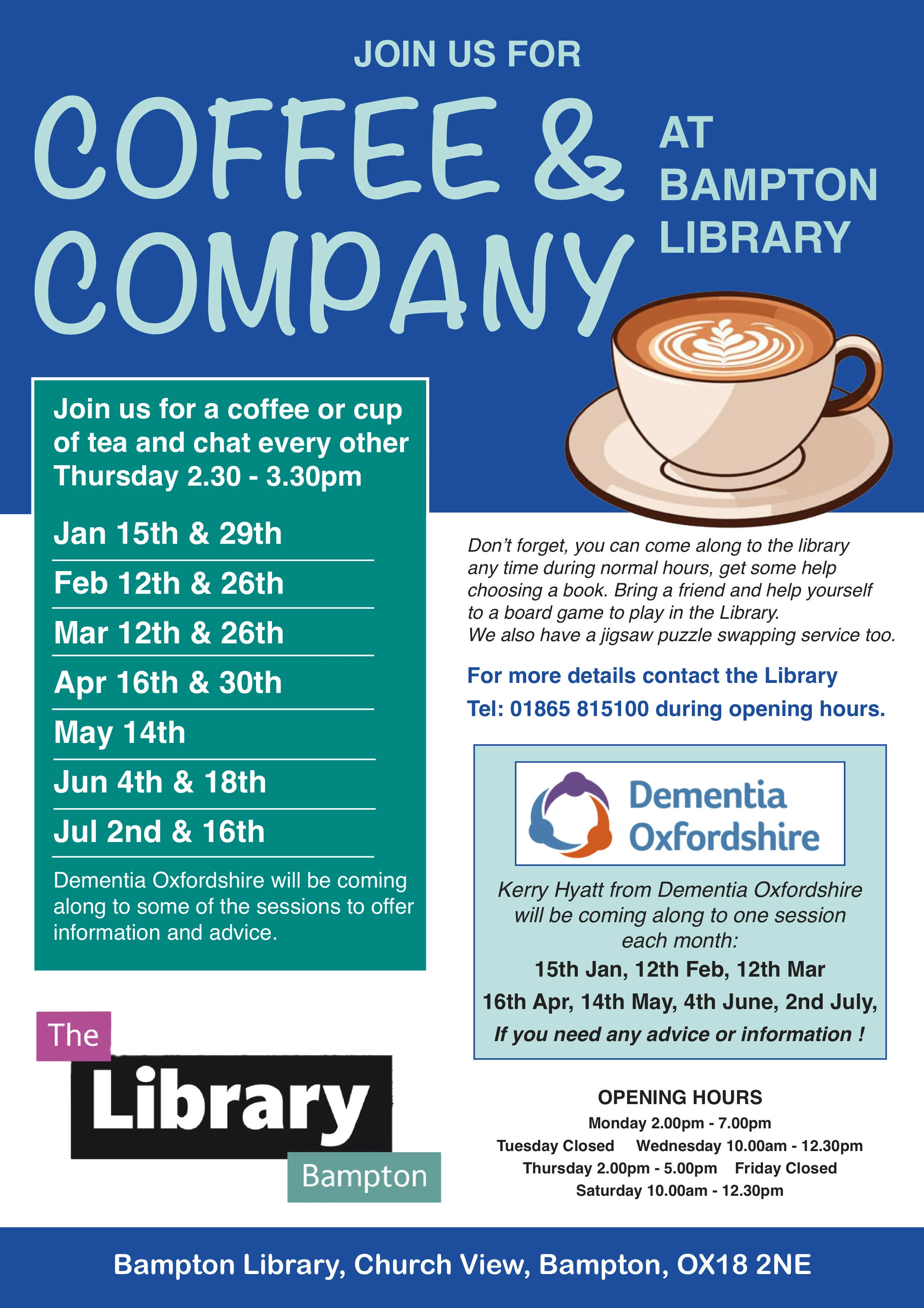 JOIN US FOR

COFFEE & COMPANY

AT BAMPTON LIBRARY

Join us for a coffee or cup of tea and chat every other Thursday 2.30 - 3.30pm

Jan 15th & 29th

Feb 12th & 26th

Mar 12th & 26th

Apr 16th & 30th

May 14th

Jun 4th & 18th

Jul 2nd & 16th

Dementia Oxfordshire will be coming along to some of the sessions to offer information and advice.

The
Library
Bampton

Don't forget, you can come along to the library any time during normal hours, get some help choosing a book. Bring a friend and help yourself to a board game to play in the Library.
We also have a jigsaw puzzle swapping service too.

For more details contact the Library
Tel: 01865 815100 during opening hours.

Dementia Oxfordshire

Kerry Hyatt from Dementia Oxfordshire will be coming along to one session each month:

15th Jan, 12th Feb, 12th Mar

16th Apr, 14th May, 4th June, 2nd July,

If you need any advice or information !

OPENING HOURS
Monday 2.00pm - 7.00pm
Tuesday Closed Wednesday 10.00am - 12.30pm
Thursday 2.00pm - 5.00pm Friday Closed
Saturday 10.00am - 12.30pm

Bampton Library, Church View, Bampton, OX18 2NE